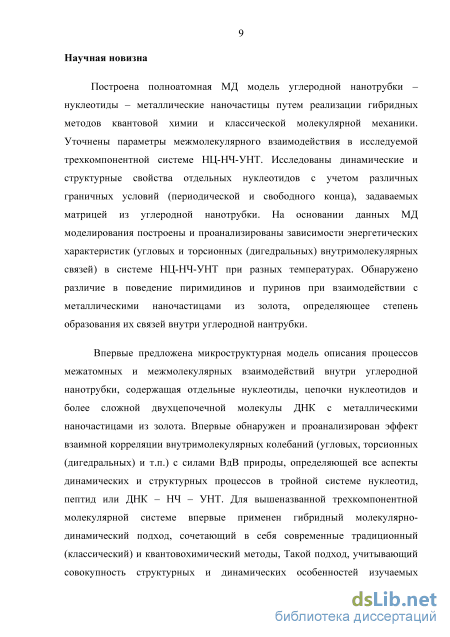 9

Научная новизна

Построена полноатомная МД модель углеродной нанотрубки – нуклеотиды – металлические наночастицы путем реализации гибридных методов квантовой химии и классической молекулярной механики. Уточнены параметры межмолекулярного взаимодействия в исследуемой трехкомпонентной системе НЦ-НЧ-УНТ. Исследованы динамические и структурные свойства отдельных нуклеотидов с учетом различных граничных условий (периодической и свободного конца), задаваемых матрицей из углеродной нанотрубки. На основании данных МД моделирования построены и проанализированы зависимости энергетических характеристик (угловых и торсионных (дигедральных) внутримолекулярных связей) в системе НЦ-НЧ-УНТ при разных температурах. Обнаружено различие в поведение пиримидинов и пуринов при взаимодействии с металлическими наночастицами из золота, определяющее степень образования их связей внутри углеродной нантрубки.

Впервые предложена микроструктурная модель описания процессов межатомных и межмолекулярных взаимодействий внутри углеродной нанотрубки, содержащая отдельные нуклеотиды, цепочки нуклеотидов и более сложной двухцепочечной молекулы ДНК с металлическими наночастицами из золота. Впервые обнаружен и проанализирован эффект взаимной корреляции внутримолекулярных колебаний (угловых, торсионных (дигедральных) и т.п.) с силами ВдВ природы, определяющей все аспекты динамических и структурных процессов в тройной системе нуклеотид, пептид или ДНК – НЧ – УНТ. Для вышеназванной трехкомпонентной молекулярной системе впервые применен гибридный молекулярно-динамический подход, сочетающий в себя современные традиционный (классический) и квантовохимический методы, Такой подход, учитывающий совокупность структурных и динамических особенностей изучаемых

dsLib.net
библиотека диссертаций